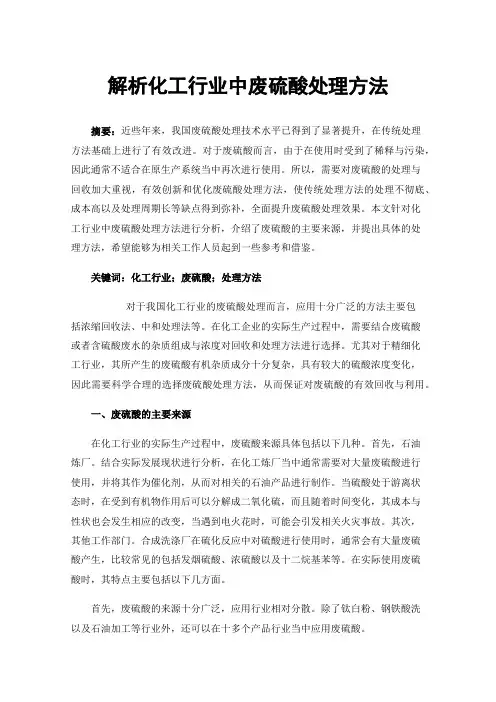 解析化工行业中废硫酸处理方法

摘要：近些年来，我国废硫酸处理技术水平已得到了显著提升，在传统处理方法基础上进行了有效改进。对于废硫酸而言，由于在使用时受到了稀释与污染，因此通常不适合在原生产系统当中再次进行使用。所以，需要对废硫酸的处理与回收加大重视，有效创新和优化废硫酸处理方法，使传统处理方法的处理不彻底、成本高以及处理周期长等缺点得到弥补，全面提升废硫酸处理效果。本文针对化工行业中废硫酸处理方法进行分析，介绍了废硫酸的主要来源，并提出具体的处理方法，希望能够为相关工作人员起到一些参考和借鉴。

关键词：化工行业；废硫酸；处理方法

对于我国化工行业的废硫酸处理而言，应用十分广泛的方法主要包括浓缩回收法、中和处理法等。在化工企业的实际生产过程中，需要结合废硫酸或者含硫酸废水的杂质组成与浓度对回收和处理方法进行选择。尤其对于精细化工行业，其所产生的废硫酸有机杂质成分十分复杂，具有较大的硫酸浓度变化，因此需要科学合理的选择废硫酸处理方法，从而保证对废硫酸的有效回收与利用。

一、废硫酸的主要来源

在化工行业的实际生产过程中，废硫酸来源具体包括以下几种。首先，石油炼厂。结合实际发展现状进行分析，在化工炼厂当中通常需要对大量废硫酸进行使用，并将其作为催化剂，从而对相关的石油产品进行制作。当硫酸处于游离状态时，在受到有机物作用后可以分解成二氧化硫，而且随着时间变化，其成本与性状也会发生相应的改变，当遇到电火花时，可能会引发相关火灾事故。其次，其他工作部门。合成洗涤厂在硫化反应中对硫酸进行使用时，通常会有大量废硫酸产生，比较常见的包括发烟硫酸、浓硫酸以及十二烷基苯等。在实际使用废硫酸时，其特点主要包括以下几方面。

首先，废硫酸的来源十分广泛，应用行业相对分散。除了钛白粉、钢铁酸洗以及石油加工等行业外，还可以在十多个产品行业当中应用废硫酸。